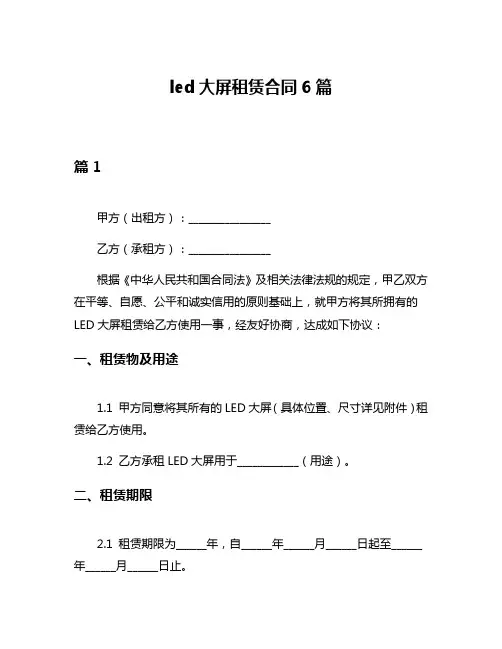 led 大屏租赁合同 6 篇

篇 1

甲方（出租方）：________________

乙方（承租方）：________________

根据《中华人民共和国合同法》及相关法律法规的规定，甲乙双方在平等、自愿、公平和诚实信用的原则基础上，就甲方将其所拥有的 LED 大屏租赁给乙方使用一事，经友好协商，达成如下协议：

一、租赁物及用途

1.1 甲方同意将其所有的 LED 大屏（具体位置、尺寸详见附件）租赁给乙方使用。

1.2 乙方承租 LED 大屏用于____________（用途）。

二、租赁期限

2.1 租赁期限为______年，自______年______月______日起至______年______月______日止。